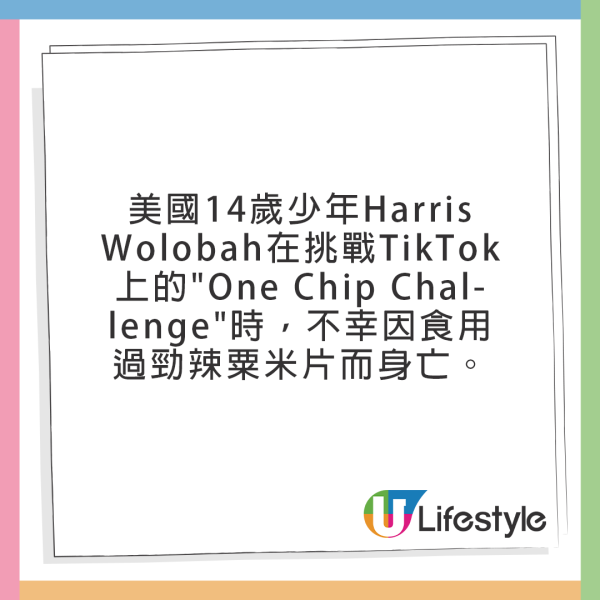 美國14歲少年Harris Wolobah在挑戰TikTok上的"One Chip Challenge"時，不幸因食用過勁辣粟米片而身亡。

U Lifestyle